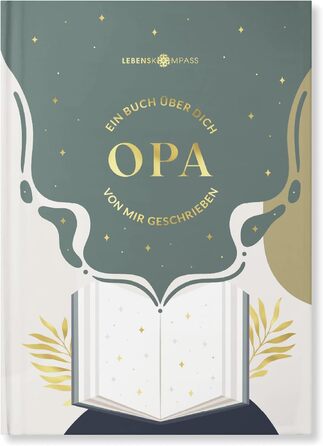 LEBENSKOMPASS

EIN BUCH ÜBER DICH

OPA

VON MIR GESCHRIEBEN